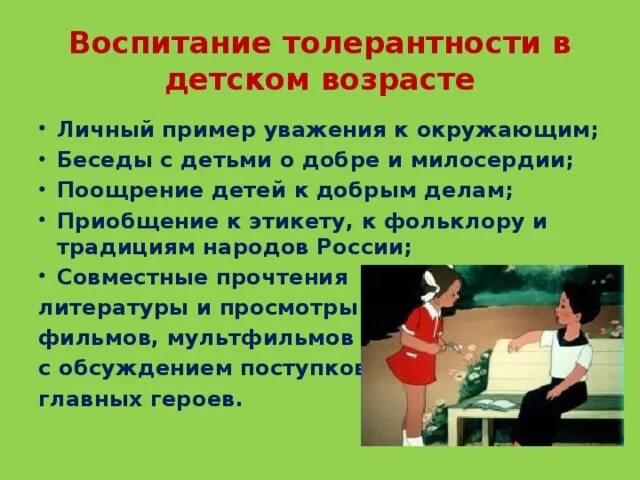 Воспитание толерантности в детском возрасте

• Личный пример уважения к окружающим;
• Беседы с детьми о добре и милосердии;
• Поощрение детей к добрым делам;
• Приобщение к этикету, к фольклору и традициям народов России;
• Совместные прочтения литературы и просмотры фильмов, мультфильмов с обсуждением поступков главных героев.